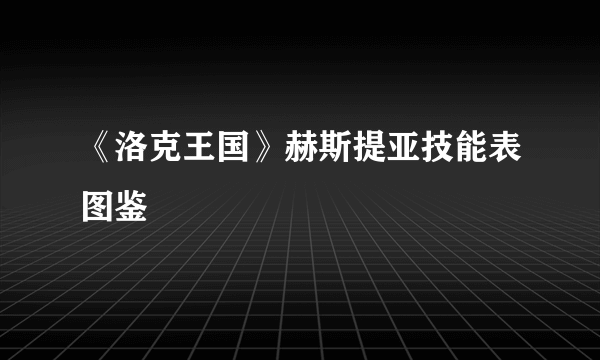 《洛克王国》赫斯提亚技能表图鉴